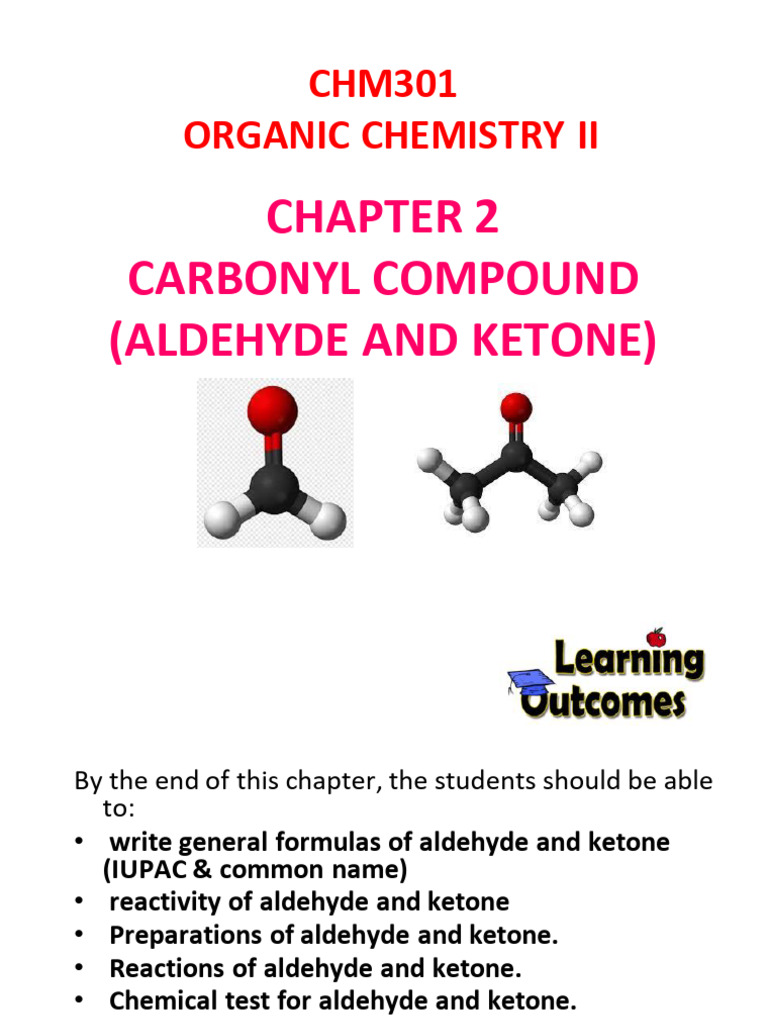 CHM301
ORGANIC CHEMISTRY II

CHAPTER 2
CARBONYL COMPOUND
(ALDEHYDE AND KETONE)

Learning Outcomes

By the end of this chapter, the students should be able to:
• write general formulas of aldehyde and ketone (IUPAC & common name)
• reactivity of aldehyde and ketone
• Preparations of aldehyde and ketone.
• Reactions of aldehyde and ketone.
• Chemical test for aldehyde and ketone.